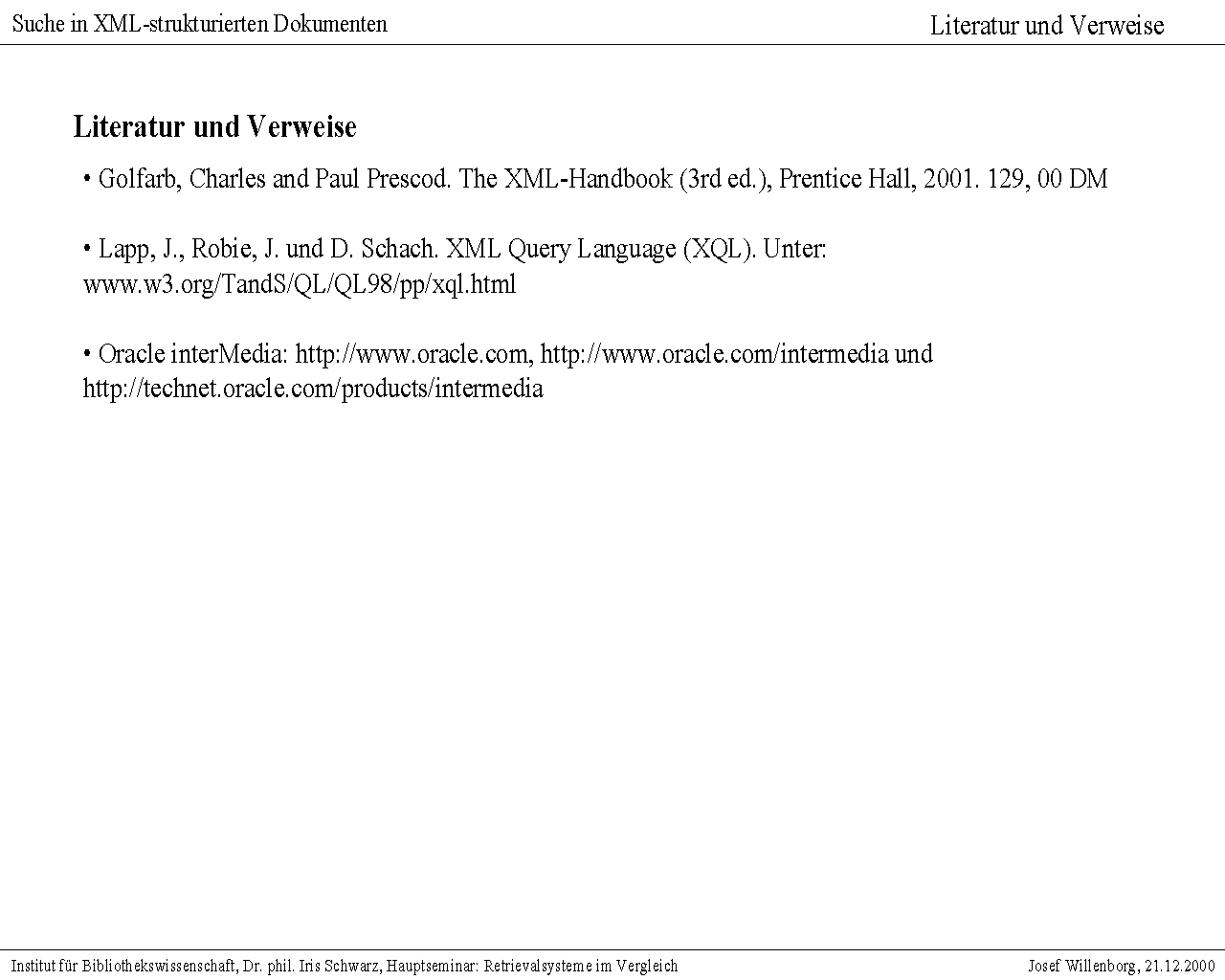 Suche in XML-strukturierten Dokumenten

Literatur und Verweise

Literatur und Verweise

• Golfarb, Charles and Paul Prescod. The XML-Handbook (3rd ed.), Prentice Hall, 2001. 129, 00 DM

• Lapp, J., Robie, J. und D. Schach. XML Query Language (XQL). Unter: www.w3.org/TandS/QL/QL98/pp/xql.html

• Oracle interMedia: http://www.oracle.com, http://www.oracle.com/intermedia und http://technet.oracle.com/products/intermedia

Institut für Bibliothekswissenschaft, Dr. phil. Iris Schwarz, Hauptseminar: Retrievalsysteme im Vergleich

Josef Willenborg, 21.12.2000